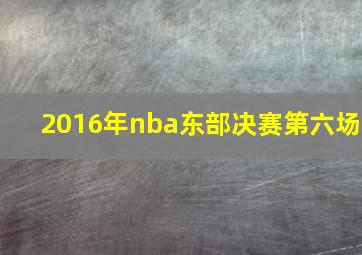 2016年nba东部决赛第六场